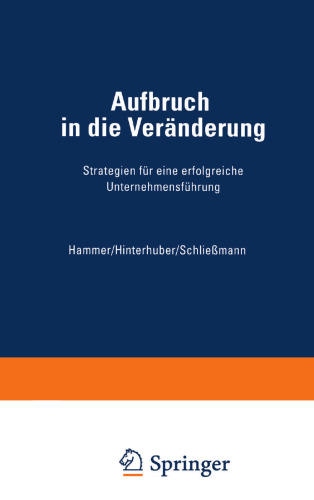 Aufbruch in die Veränderung

Strategien für eine erfolgreiche Unternehmensführung

Hammer/Hinterhuber/Schließmann

Springer